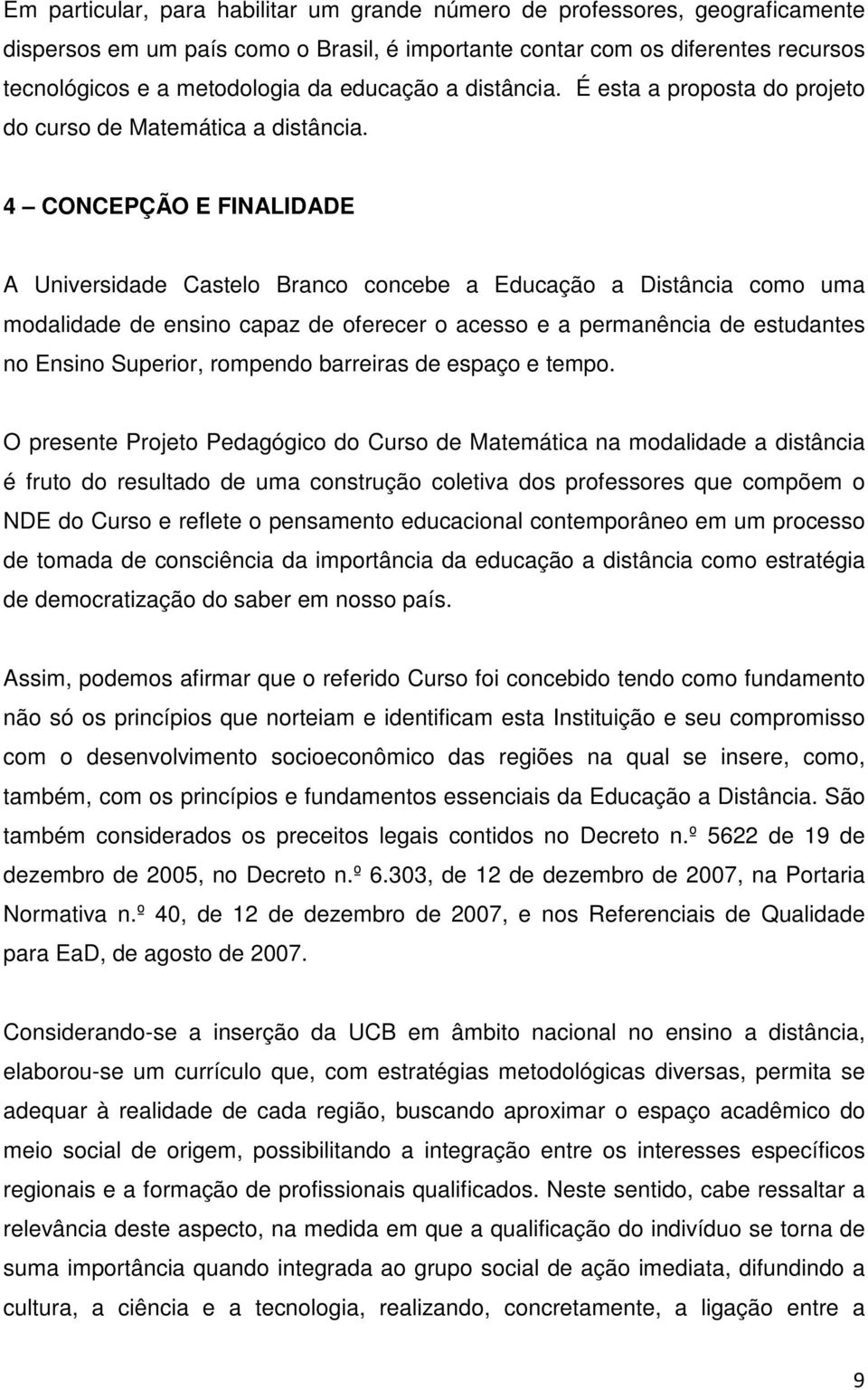 Em particular, para habilitar um grande número de professores, geograficamente dispersos em um país como o Brasil, é importante contar com os diferentes recursos tecnológicos e a metodologia da educação a distância. É esta a proposta do projeto do curso de Matemática a distância.

4 – CONCEPÇÃO E FINALIDADE

A Universidade Castelo Branco concebe a Educação a Distância como uma modalidade de ensino capaz de oferecer o acesso e a permanência de estudantes no Ensino Superior, rompendo barreiras de espaço e tempo.

O presente Projeto Pedagógico do Curso de Matemática na modalidade a distância é fruto do resultado de uma construção coletiva dos professores que compõem o NDE do Curso e reflete o pensamento educacional contemporâneo em um processo de tomada de consciência da importância da educação a distância como estratégia de democratização do saber em nosso país.

Assim, podemos afirmar que o referido Curso foi concebido tendo como fundamento não só os princípios que norteiam e identificam esta Instituição e seu compromisso com o desenvolvimento socioeconômico das regiões na qual se insere, como, também, com os princípios e fundamentos essenciais da Educação a Distância. São também considerados os preceitos legais contidos no Decreto n.º 5622 de 19 de dezembro de 2005, no Decreto n.º 6.303, de 12 de dezembro de 2007, na Portaria Normativa n.º 40, de 12 de dezembro de 2007, e nos Referenciais de Qualidade para EaD, de agosto de 2007.

Considerando-se a inserção da UCB em âmbito nacional no ensino a distância, elaborou-se um currículo que, com estratégias metodológicas diversas, permita se adequar à realidade de cada região, buscando aproximar o espaço acadêmico do meio social de origem, possibilitando a integração entre os interesses específicos regionais e a formação de profissionais qualificados. Neste sentido, cabe ressaltar a relevância deste aspecto, na medida em que a qualificação do indivíduo se torna de suma importância quando integrada ao grupo social de ação imediata, difundindo a cultura, a ciência e a tecnologia, realizando, concretamente, a ligação entre a

9